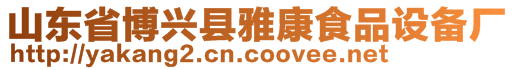 山东省博兴县雅康食品设备厂
http://yakang2.cn.coovee.net